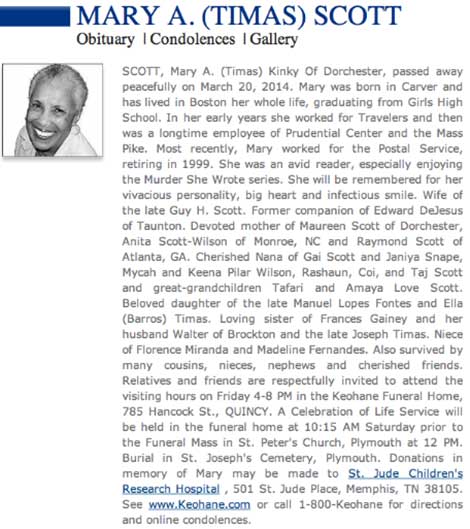 MARY A. (TIMAS) SCOTT

Obituary | Condolences | Gallery

SCOTT, Mary A. (Timas) Kinky Of Dorchester, passed away peacefully on March 20, 2014. Mary was born in Carver and has lived in Boston her whole life, graduating from Girls High School. In her early years she worked for Travelers and then was a longtime employee of Prudential Center and the Mass Pike. Most recently, Mary worked for the Postal Service, retiring in 1999. She was an avid reader, especially enjoying the Murder She Wrote series. She will be remembered for her vivacious personality, big heart and infectious smile. Wife of the late Guy H. Scott. Former companion of Edward DeJesus of Taunton. Devoted mother of Maureen Scott of Dorchester, Anita Scott-Wilson of Monroe, NC and Raymond Scott of Atlanta, GA. Cherished Nana of Gai Scott and Janiya Snape, Mycah and Keena Pilar Wilson, Rashaun, Coi, and Taj Scott and great-grandchildren Tafari and Amaya Love Scott. Beloved daughter of the late Manuel Lopes Fontes and Ella (Barros) Timas. Loving sister of Frances Gainey and her husband Walter of Brockton and the late Joseph Timas. Niece of Florence Miranda and Madeline Fernandes. Also survived by many cousins, nieces, nephews and cherished friends. Relatives and friends are respectfully invited to attend the visiting hours on Friday 4-8 PM in the Keohane Funeral Home, 785 Hancock St., QUINCY. A Celebration of Life Service will be held in the funeral home at 10:15 AM Saturday prior to the Funeral Mass in St. Peter's Church, Plymouth at 12 PM. Burial in St. Joseph's Cemetery, Plymouth. Donations in memory of Mary may be made to St. Jude Children's Research Hospital , 501 St. Jude Place, Memphis, TN 38105. See www.Keohane.com or call 1-800-Keohane for directions and online condolences.